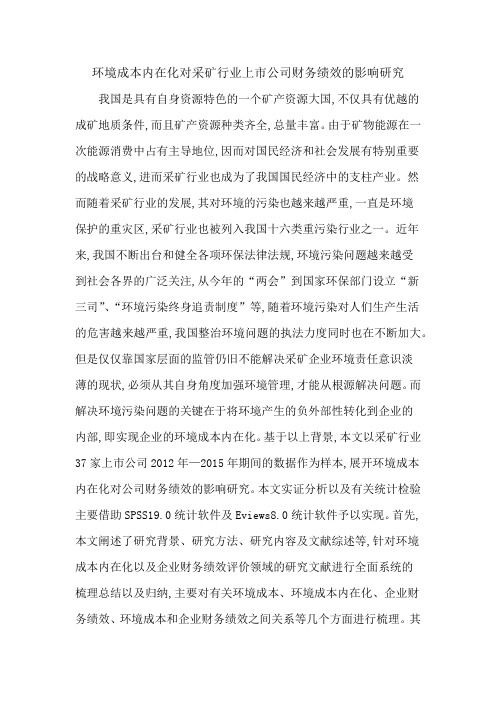 环境成本内在化对采矿行业上市公司财务绩效的影响研究

我国是具有自身资源特色的一个矿产资源大国，不仅具有优越的成矿地质条件，而且矿产资源种类齐全，总量丰富。由于矿物能源在一次能源消费中占有主导地位，因而对国民经济和社会发展有特别重要的战略意义，进而采矿行业也成为了我国国民经济中的支柱产业。然而随着采矿行业的发展，其对环境的污染也越来越严重，一直是环境保护的重灾区，采矿行业也被列入我国十六类重污染行业之一。近年来，我国不断出台和健全各项环保法律法规，环境污染问题越来越受到社会各界的广泛关注，从今年的“两会”到国家环保部门设立“新三司”、“环境污染终身追责制度”等，随着环境污染对人们生产生活的危害越来越严重，我国整治环境问题的执法力度同时也在不断加大。但是仅仅靠国家层面的监管仍旧不能解决采矿企业环境责任意识淡薄的现状，必须从其自身角度加强环境管理，才能从根源解决问题。而解决环境污染问题的关键在于将环境产生的负外部性转化到企业的内部，即实现企业的环境成本内在化。基于以上背景，本文以采矿行业37家上市公司2012年—2015年期间的数据作为样本，展开环境成本内在化对公司财务绩效的影响研究。本文实证分析以及有关统计检验主要借助SPSS19.0统计软件及Eviews8.0统计软件予以实现。首先，本文阐述了研究背景、研究方法、研究内容及文献综述等，针对环境成本内在化以及企业财务绩效评价领域的研究文献进行全面系统的梳理总结以及归纳，主要对有关环境成本、环境成本内在化、企业财务绩效、环境成本和企业财务绩效之间关系等几个方面进行梳理。其